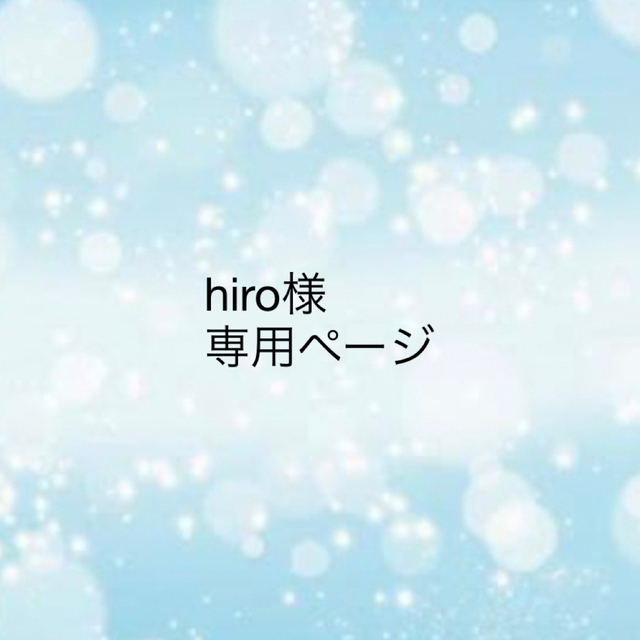 hiro様
専用ページ